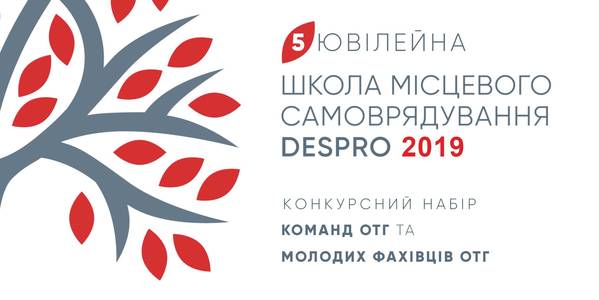 5 ЮВІЛЕЙНА
ШКОЛА МІСЦЕВОГО САМОВРЯДУВАННЯ
DESPRO 2019

КОНКУРСНИЙ НАБІР
КОМАНД ОТГ ТА
МОЛОДИХ ФАХІВЦІВ ОТГ